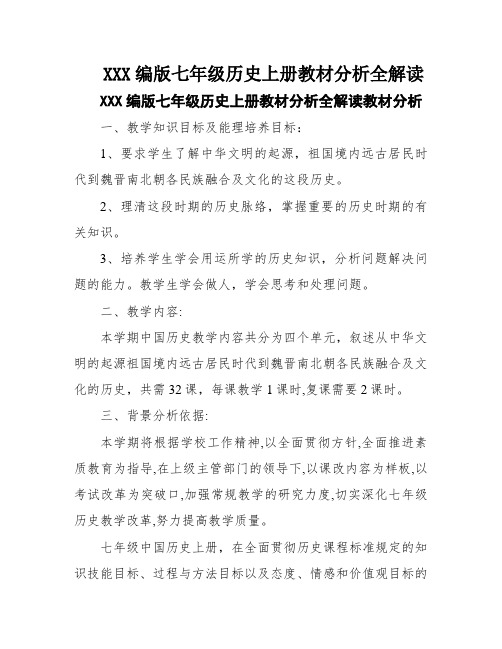 XXX 编版七年级历史上册教材分析全解读

XXX 编版七年级历史上册教材分析全解读教材分析

一、教学知识目标及能理培养目标：

1、要求学生了解中华文明的起源，祖国境内远古居民时代到魏晋南北朝各民族融合及文化的这段历史。

2、理清这段时期的历史脉络，掌握重要的历史时期的有关知识。

3、培养学生学会用运所学的历史知识，分析问题解决问题的能力。教学生学会做人，学会思考和处理问题。

二、教学内容:

本学期中国历史教学内容共分为四个单元，叙述从中华文明的起源祖国境内远古居民时代到魏晋南北朝各民族融合及文化的历史，共需 32 课，每课教学 1 课时,复课需要 2 课时。

三、背景分析依据:

本学期将根据学校工作精神,以全面贯彻方针,全面推进素质教育为指导,在上级主管部门的领导下,以课改内容为样板,以考试改革为突破口,加强常规教学的研究力度,切实深化七年级历史教学改革,努力提高教学质量。

七年级中国历史上册，在全面贯彻历史课程标准规定的知识技能目标、过程与方法目标以及态度、情感和价值观目标的